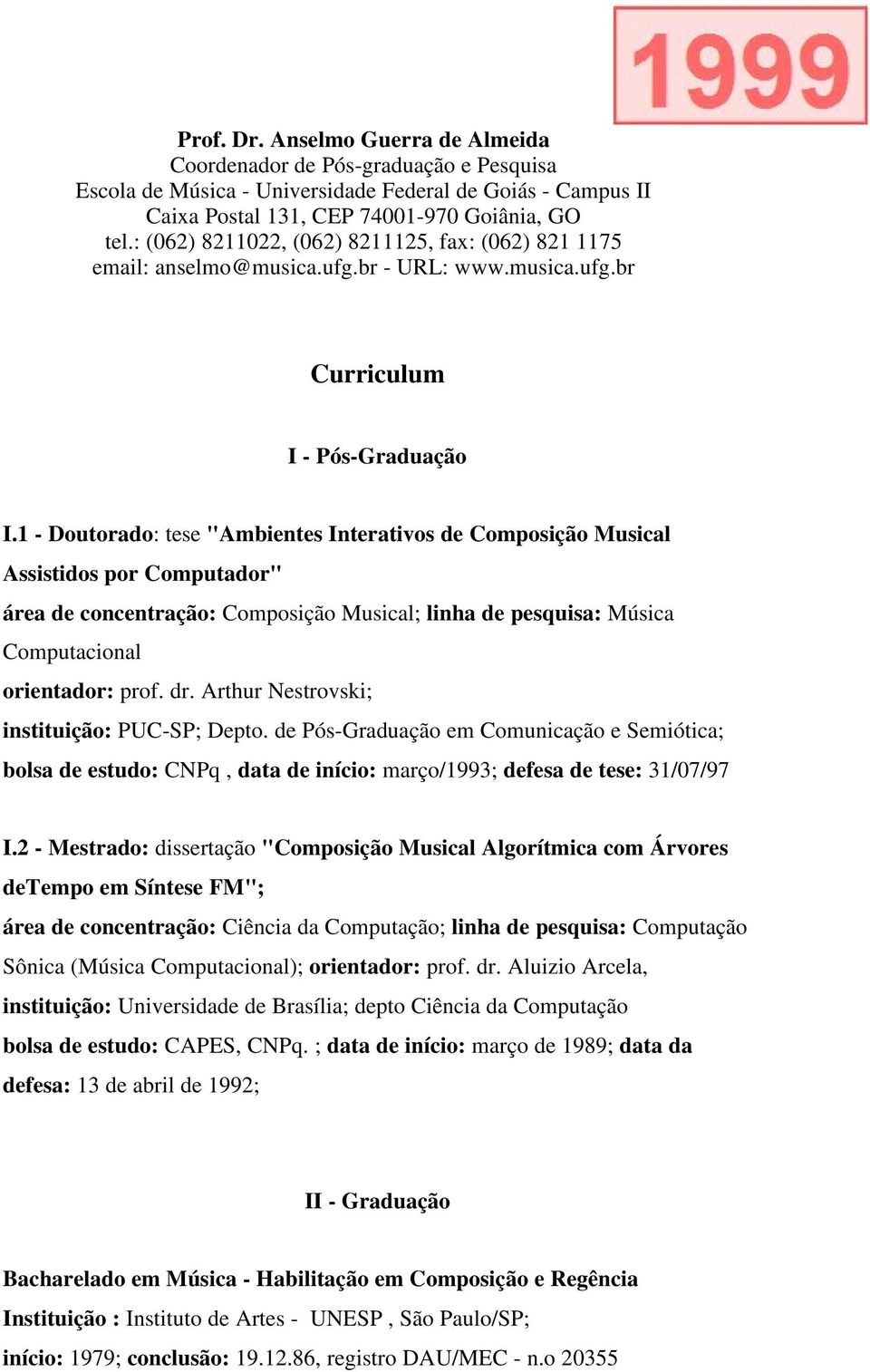 1999

Prof. Dr. Anselmo Guerra de Almeida
Coordenador de Pós-graduação e Pesquisa
Escola de Música - Universidade Federal de Goiás - Campus II
Caixa Postal 131, CEP 74001-970 Goiânia, GO
tel.: (062) 8211022, (062) 8211125, fax: (062) 821 1175
email: anselmo@musica.ufg.br - URL: www.musica.ufg.br

Curriculum

I - Pós-Graduação

I.1 - Doutorado: tese "Ambientes Interativos de Composição Musical Assistidos por Computador"
área de concentração: Composição Musical; linha de pesquisa: Música Computacional
orientador: prof. dr. Arthur Nestrovski;
instituição: PUC-SP; Depto. de Pós-Graduação em Comunicação e Semiótica;
bolsa de estudo: CNPq , data de início: março/1993; defesa de tese: 31/07/97

I.2 - Mestrado: dissertação "Composição Musical Algorítmica com Árvores deTempo em Síntese FM";
área de concentração: Ciência da Computação; linha de pesquisa: Computação Sônica (Música Computacional); orientador: prof. dr. Aluizio Arcela,
instituição: Universidade de Brasília; depto Ciência da Computação
bolsa de estudo: CAPES, CNPq. ; data de início: março de 1989; data da defesa: 13 de abril de 1992;

II - Graduação

Bacharelado em Música - Habilitação em Composição e Regência
Instituição : Instituto de Artes - UNESP , São Paulo/SP;
início: 1979; conclusão: 19.12.86, registro DAU/MEC - n.o 20355